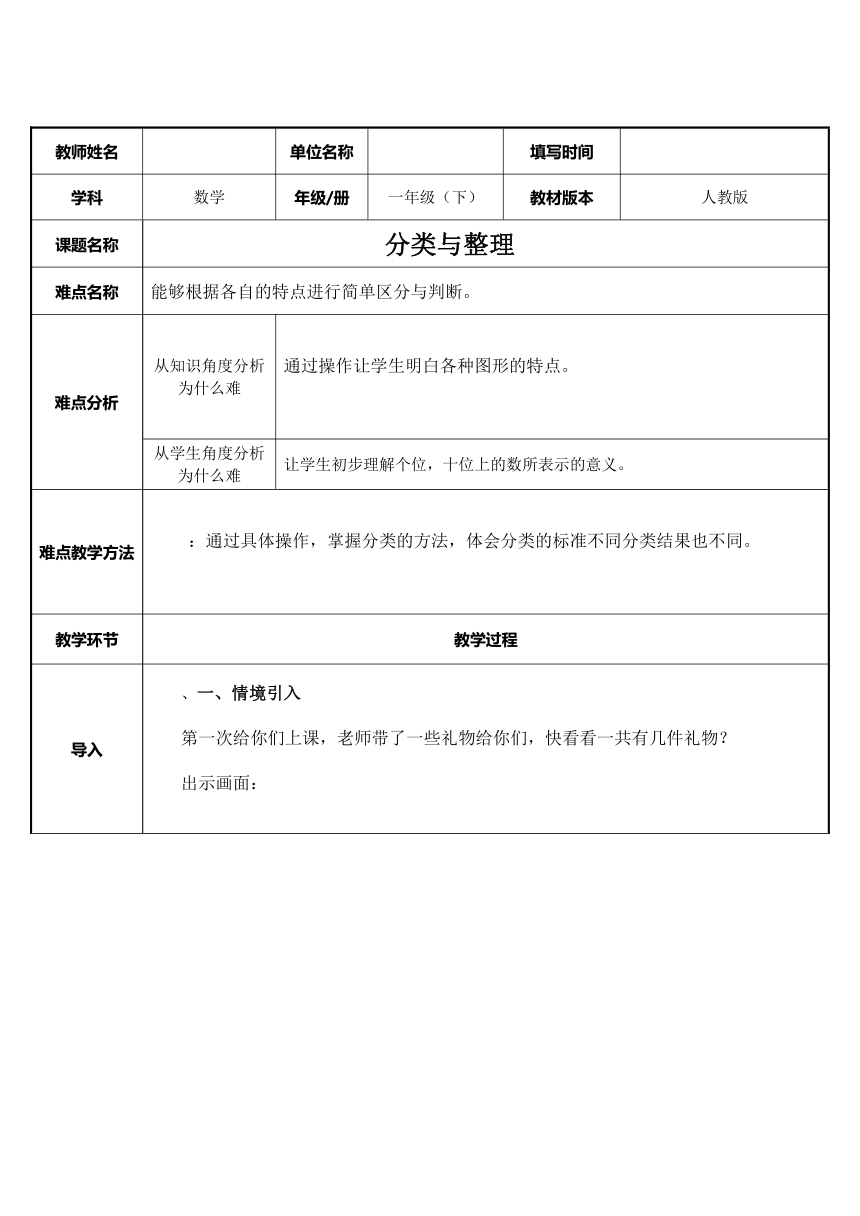 | 教师姓名 | | 单位名称 | | 填写时间 | |
|---|---|---|---|---|---|
| 学科 | 数学 | 年级/册 | 一年级（下） | 教材版本 | 人教版 |
| 课题名称 | 分类与整理 | | | | |
| 难点名称 | 能够根据各自的特点进行简单区分与判断。 | | | | |
| 难点分析 | 从知识角度分析为什么难 | 通过操作让学生明白各种图形的特点。 | | | |
| | 从学生角度分析为什么难 | 让学生初步理解个位，十位上的数所表示的意义。 | | | |
| 难点教学方法 | ：通过具体操作，掌握分类的方法，体会分类的标准不同分类结果也不同。 | | | | |
| 教学环节 | 教学过程 | | | | |
| 导入 | 、一、情境引入<br>第一次给你们上课，老师带了一些礼物给你们，快看看一共有几件礼物？<br>出示画面： | | | | |